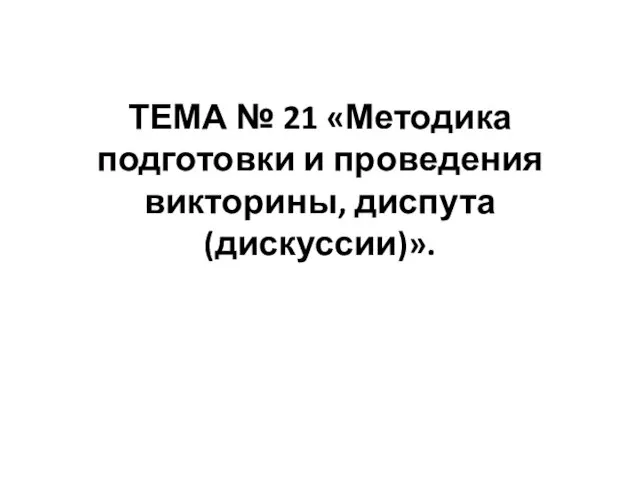 ТЕМА № 21 «Методика подготовки и проведения викторины, диспута (дискуссии)».